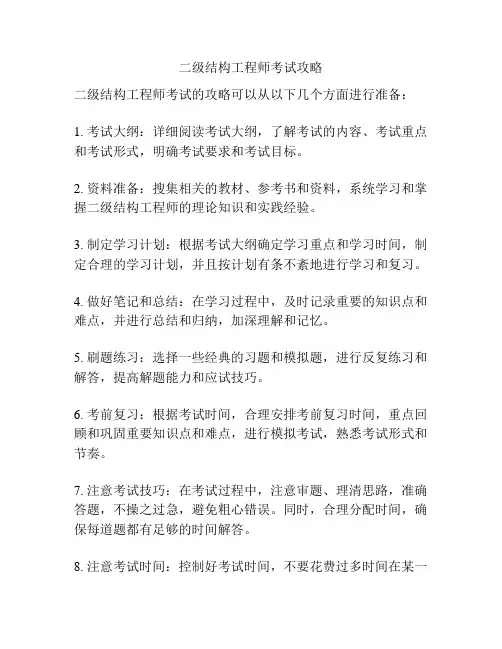 二级结构工程师考试攻略

二级结构工程师考试的攻略可以从以下几个方面进行准备：

1. 考试大纲：详细阅读考试大纲，了解考试的内容、考试重点和考试形式，明确考试要求和考试目标。

2. 资料准备：搜集相关的教材、参考书和资料，系统学习和掌握二级结构工程师的理论知识和实践经验。

3. 制定学习计划：根据考试大纲确定学习重点和学习时间，制定合理的学习计划，并且按计划有条不紊地进行学习和复习。

4. 做好笔记和总结：在学习过程中，及时记录重要的知识点和难点，并进行总结和归纳，加深理解和记忆。

5. 刷题练习：选择一些经典的习题和模拟题，进行反复练习和解答，提高解题能力和应试技巧。

6. 考前复习：根据考试时间，合理安排考前复习时间，重点回顾和巩固重要知识点和难点，进行模拟考试，熟悉考试形式和节奏。

7. 注意考试技巧：在考试过程中，注意审题、理清思路，准确答题，不操之过急，避免粗心错误。同时，合理分配时间，确保每道题都有足够的时间解答。

8. 注意考试时间：控制好考试时间，不要花费过多时间在某一